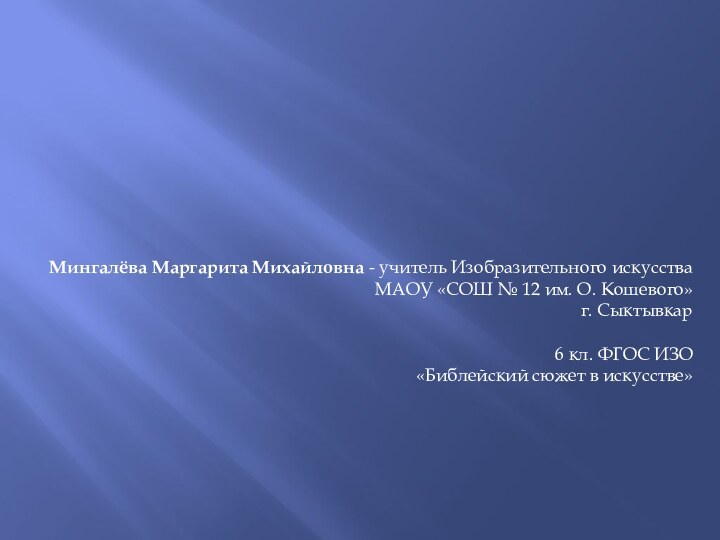 Мингалёва Маргарита Михайловна - учитель Изобразительного искусства МАОУ «СОШ № 12 им. О. Кошевого» г. Сыктывкар

6 кл. ФГОС ИЗО
«Библейский сюжет в искусстве»